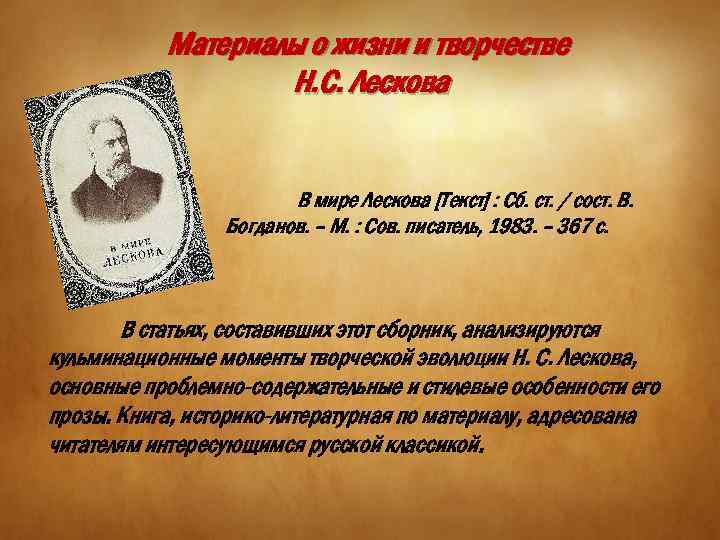 Материалы о жизни и творчестве Н.С. Лескова

В МИРЕ ЛЕСКОВА

В мире Лескова [Текст] : Сб. ст. / сост. В. Богданов. – М. : Сов. писатель, 1983. – 367 с.

В статьях, составивших этот сборник, анализируются кульминационные моменты творческой эволюции Н. С. Лескова, основные проблемно-содержательные и стилевые особенности его прозы. Книга, историко-литературная по материалу, адресована читателям интересующимся русской классикой.